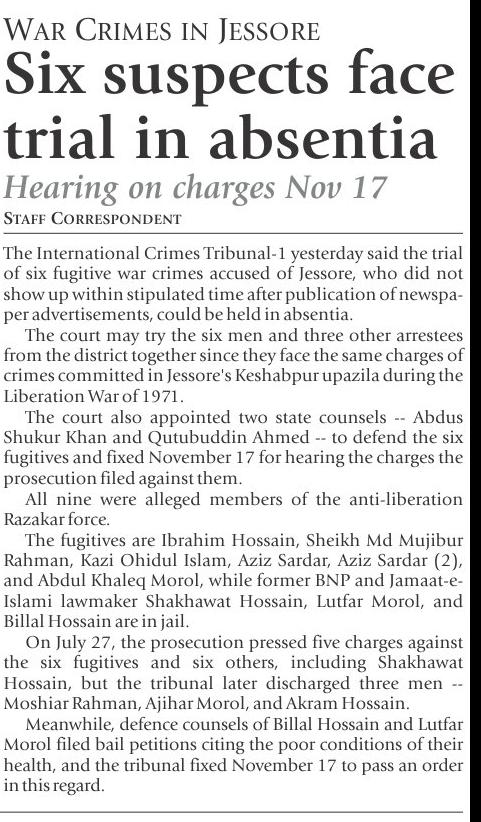 WAR CRIMES IN JESSORE

Six suspects face trial in absentia

Hearing on charges Nov 17

STAFF CORRESPONDENT

The International Crimes Tribunal-1 yesterday said the trial of six fugitive war crimes accused of Jessore, who did not show up within stipulated time after publication of newspaper advertisements, could be held in absentia.

The court may try the six men and three other arrestees from the district together since they face the same charges of crimes committed in Jessore's Keshabpur upazila during the Liberation War of 1971.

The court also appointed two state counsels -- Abdus Shukur Khan and Qutubuddin Ahmed -- to defend the six fugitives and fixed November 17 for hearing the charges the prosecution filed against them.

All nine were alleged members of the anti-liberation Razakar force.

The fugitives are Ibrahim Hossain, Sheikh Md Mujibur Rahman, Kazi Ohidul Islam, Aziz Sardar, Aziz Sardar (2), and Abdul Khaleq Morol, while former BNP and Jamaat-e-Islami lawmaker Shakhawat Hossain, Lutfar Morol, and Billal Hossain are in jail.

On July 27, the prosecution pressed five charges against the six fugitives and six others, including Shakhawat Hossain, but the tribunal later discharged three men -- Moshiar Rahman, Ajihar Morol, and Akram Hossain.

Meanwhile, defence counsels of Billal Hossain and Lutfar Morol filed bail petitions citing the poor conditions of their health, and the tribunal fixed November 17 to pass an order in this regard.